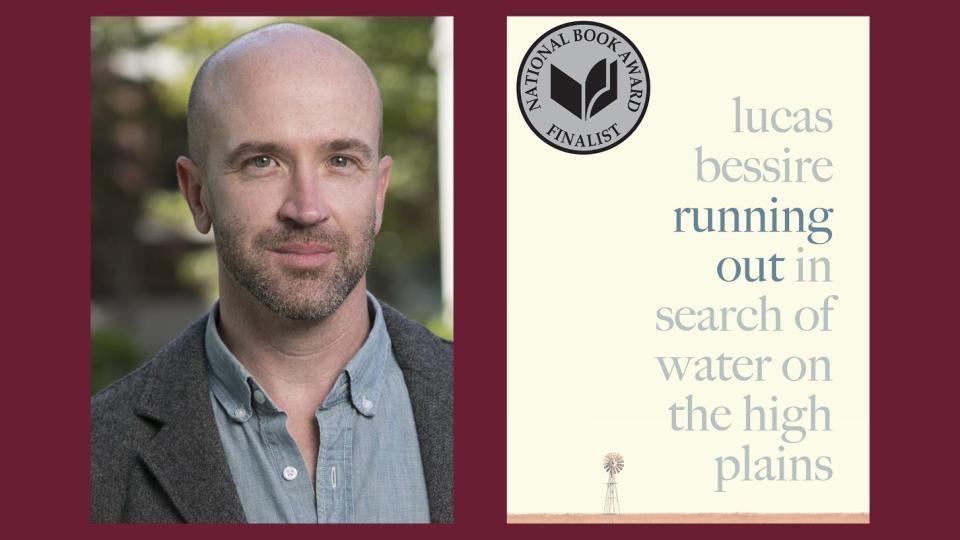 NATIONAL BOOK AWARD
FINALIST

lucas
bessire
running
out in
search of
water on
the high
plains